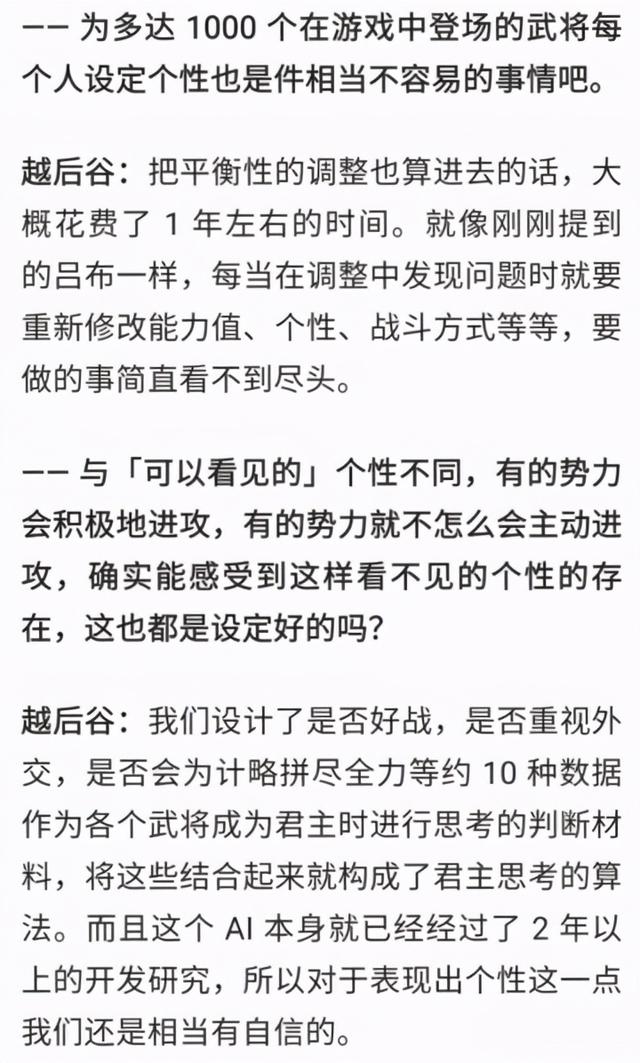 —— 为多达 1000 个在游戏中登场的武将每个人设定个性也是件相当不容易的事情吧。

越后谷：把平衡性的调整也算进去的话，大概花费了 1 年左右的时间。就像刚刚提到的吕布一样，每当在调整中发现问题时就要重新修改能力值、个性、战斗方式等等，要做的事简直看不到尽头。

—— 与「可以看见的」个性不同，有的势力会积极地进攻，有的势力就不怎么会主动进攻，确实能感受到这样看不见的个性的存在，这也都是设定好的吗？

越后谷：我们设计了是否好战，是否重视外交，是否会为计略拼尽全力等约 10 种数据作为各个武将成为君主时进行思考的判断材料，将这些结合起来就构成了君主思考的算法。而且这个 AI 本身就已经经过了 2 年以上的开发研究，所以对于表现出个性这一点我们还是相当有自信的。